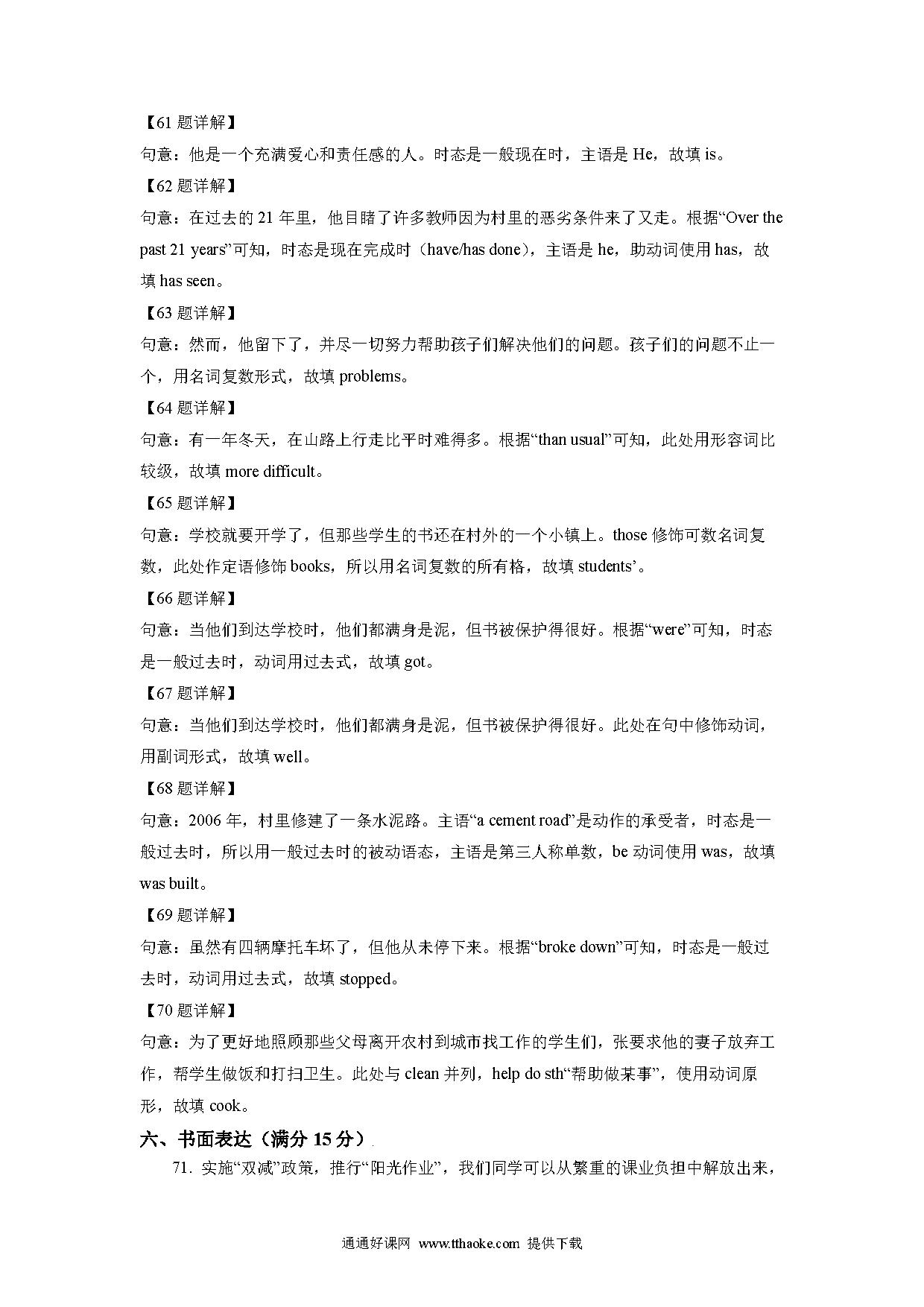 【61 题详解】

句意：他是一个充满爱心和责任感的人。时态是一般现在时，主语是 He，故填 is。

【62 题详解】

句意：在过去的 21 年里，他目睹了许多教师因为村里的恶劣条件来了又走。根据“Over the past 21 years”可知，时态是现在完成时（have/has done），主语是 he，助动词使用 has，故填 has seen。

【63 题详解】

句意：然而，他留下了，并尽一切努力帮助孩子们解决他们的问题。孩子们的问题不止一个，用名词复数形式，故填 problems。

【64 题详解】

句意：有一年冬天，在山路上行走比平时难得多。根据“than usual”可知，此处用形容词比较级，故填 more difficult。

【65 题详解】

句意：学校就要开学了，但那些学生的书还在村外的一个小镇上。those 修饰可数名词复数，此处作定语修饰 books，所以用名词复数的所有格，故填 students’。

【66 题详解】

句意：当他们到达学校时，他们都满身是泥，但书被保护得很好。根据“were”可知，时态是一般过去时，动词用过去式，故填 got。

【67 题详解】

句意：当他们到达学校时，他们都满身是泥，但书被保护得很好。此处在句中修饰动词，用副词形式，故填 well。

【68 题详解】

句意：2006 年，村里修建了一条水泥路。主语“a cement road”是动作的承受者，时态是一般过去时，所以用一般过去时的被动语态，主语是第三人称单数，be 动词使用 was，故填 was built。

【69 题详解】

句意：虽然有四辆摩托车坏了，但他从未停下来。根据“broke down”可知，时态是一般过去时，动词用过去式，故填 stopped。

【70 题详解】

句意：为了更好地照顾那些父母离开农村到城市找工作的学生们，张要求他的妻子放弃工作，帮学生做饭和打扫卫生。此处与 clean 并列，help do sth“帮助做某事”，使用动词原形，故填 cook。

六、书面表达（满分 15 分）

71. 实施“双减”政策，推行“阳光作业”，我们同学可以从繁重的课业负担中解放出来，

通通好课网 www.tthaoke.com 提供下载